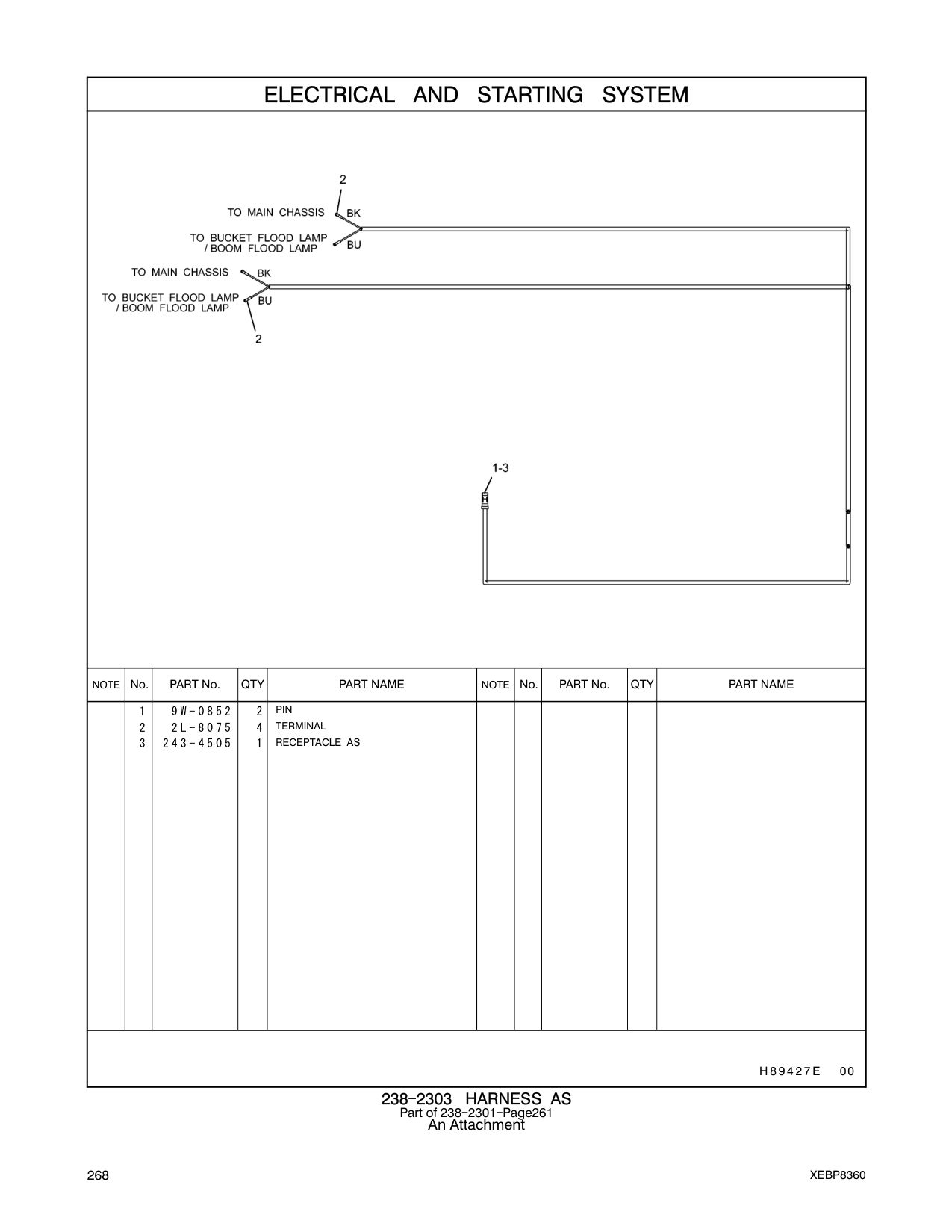 ELECTRICAL AND STARTING SYSTEM

2
TO MAIN CHASSIS BK
TO BUCKET FLOOD LAMP / BOOM FLOOD LAMP BU
TO MAIN CHASSIS BK
TO BUCKET FLOOD LAMP / BOOM FLOOD LAMP BU
2
1-3

| NOTE | No. | PART No. | QTY | PART NAME | NOTE | No. | PART No. | QTY | PART NAME |
|---|---|---|---|---|---|---|---|---|---|
| | 1 | 9W-0852 | 2 | PIN | | | | | |
| | 2 | 2L-8075 | 4 | TERMINAL | | | | | |
| | 3 | 243-4505 | 1 | RECEPTACLE AS | | | | | |

H89427E 00

238-2303 HARNESS AS
Part of 238-2301-Page261
An Attachment

268

XEBP8360